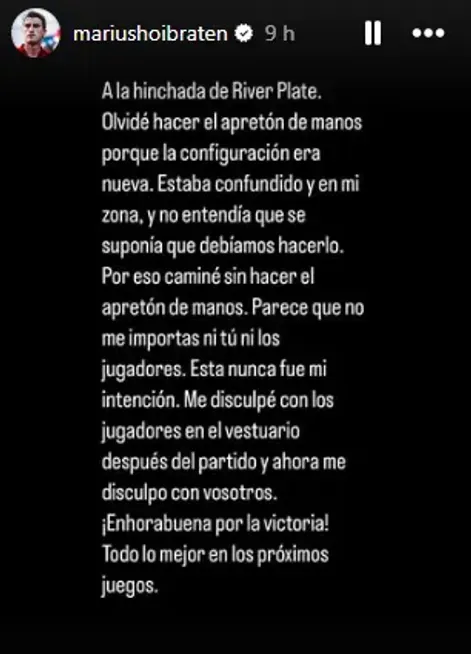 mariushoibraten 9 h

A la hinchada de River Plate. Olvidé hacer el apretón de manos porque la configuración era nueva. Estaba confundido y en mi zona, y no entendía que se suponía que debíamos hacerlo. Por eso caminé sin hacer el apretón de manos. Parece que no me importas ni tú ni los jugadores. Esta nunca fue mi intención. Me disculpé con los jugadores en el vestuario después del partido y ahora me disculpo con vosotros. ¡Enhorabuena por la victoria! Todo lo mejor en los próximos juegos.